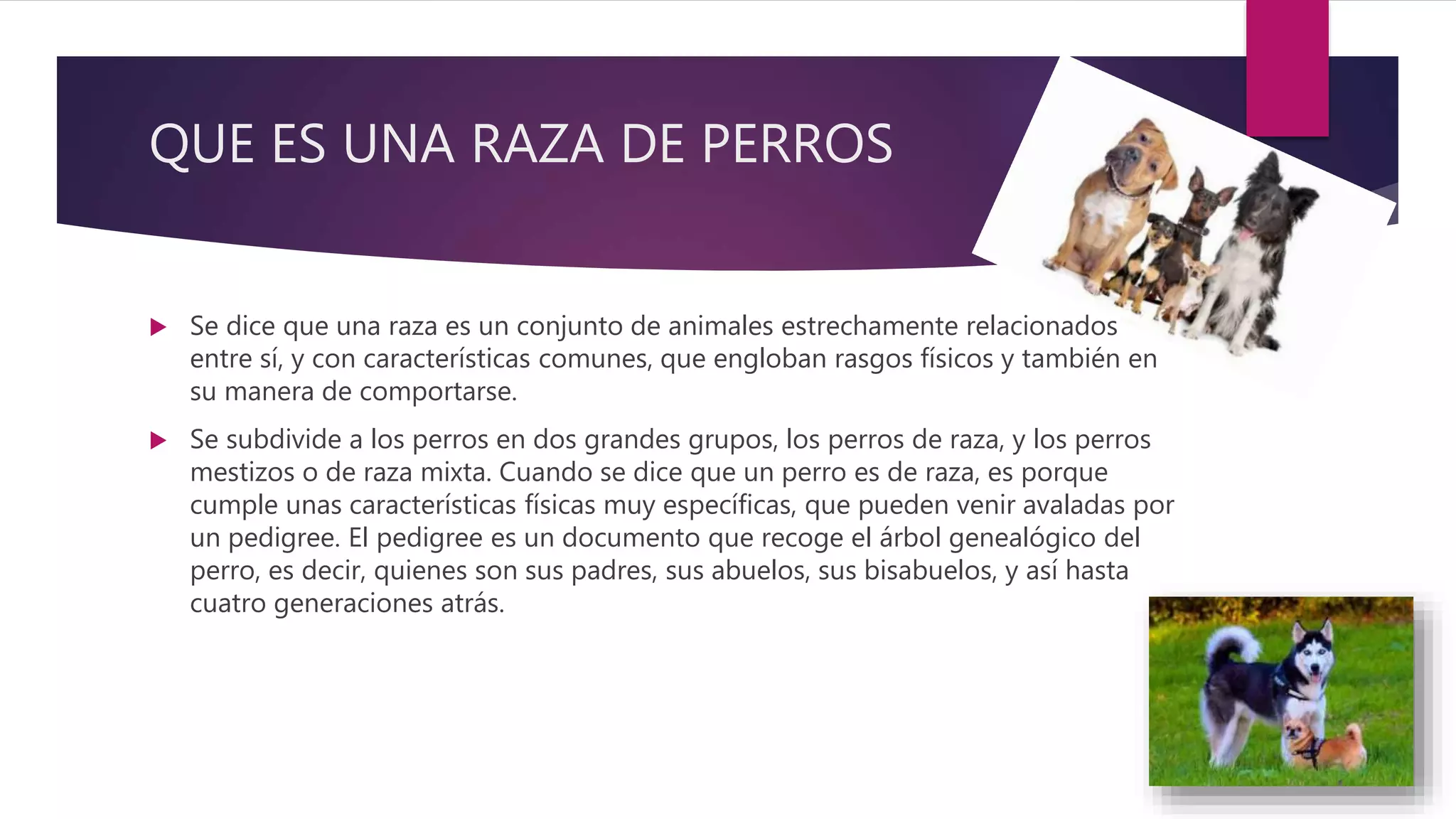 QUE ES UNA RAZA DE PERROS

Se dice que una raza es un conjunto de animales estrechamente relacionados entre sí, y con características comunes, que engloban rasgos físicos y también en su manera de comportarse.

Se subdivide a los perros en dos grandes grupos, los perros de raza, y los perros mestizos o de raza mixta. Cuando se dice que un perro es de raza, es porque cumple unas características físicas muy específicas, que pueden venir avaladas por un pedigree. El pedigree es un documento que recoge el árbol genealógico del perro, es decir, quienes son sus padres, sus abuelos, sus bisabuelos, y así hasta cuatro generaciones atrás.